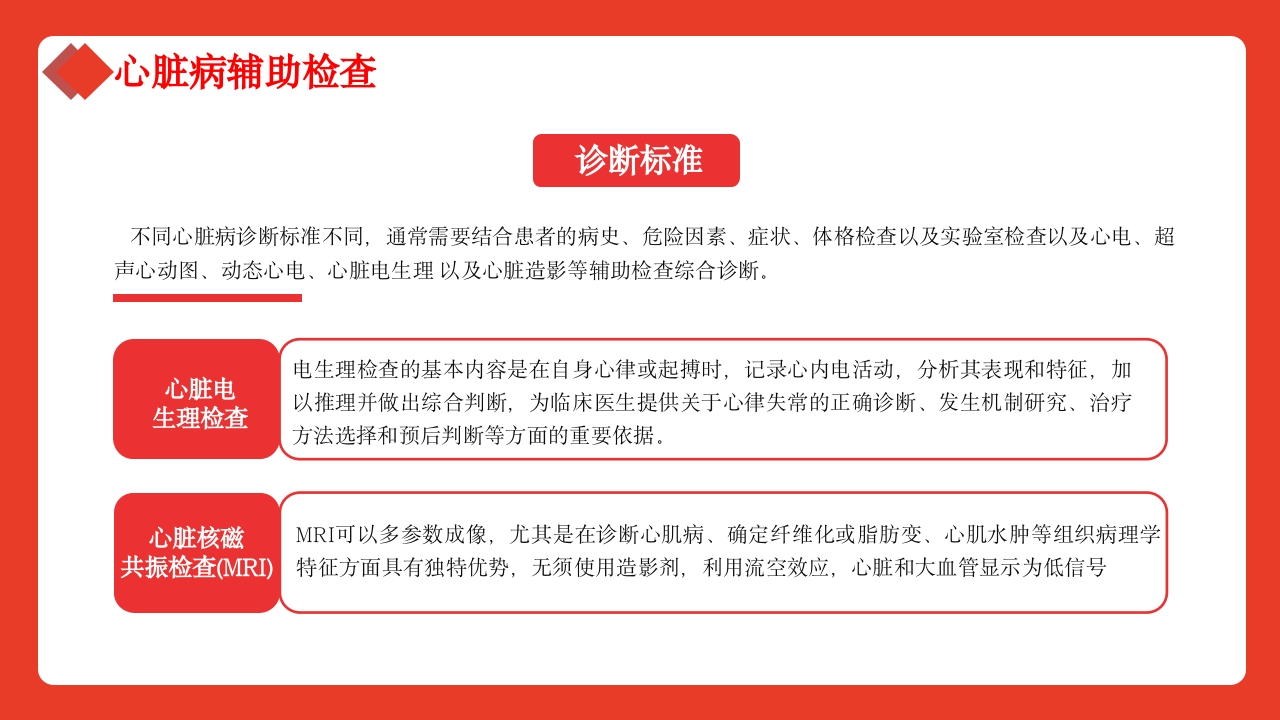 心脏病辅助检查

诊断标准

不同心脏病诊断标准不同，通常需要结合患者的病史、危险因素、症状、体格检查以及实验室检查以及心电、超声心动图、动态心电、心脏电生理 以及心脏造影等辅助检查综合诊断。

心脏电生理检查

电生理检查的基本内容是在自身心律或起搏时，记录心内电活动，分析其表现和特征，加以推理并做出综合判断，为临床医生提供关于心律失常的正确诊断、发生机制研究、治疗方法选择和预后判断等方面的重要依据。

心脏核磁共振检查(MRI)

MRI可以多参数成像，尤其是在诊断心肌病、确定纤维化或脂肪变、心肌水肿等组织病理学特征方面具有独特优势，无须使用造影剂，利用流空效应，心脏和大血管显示为低信号